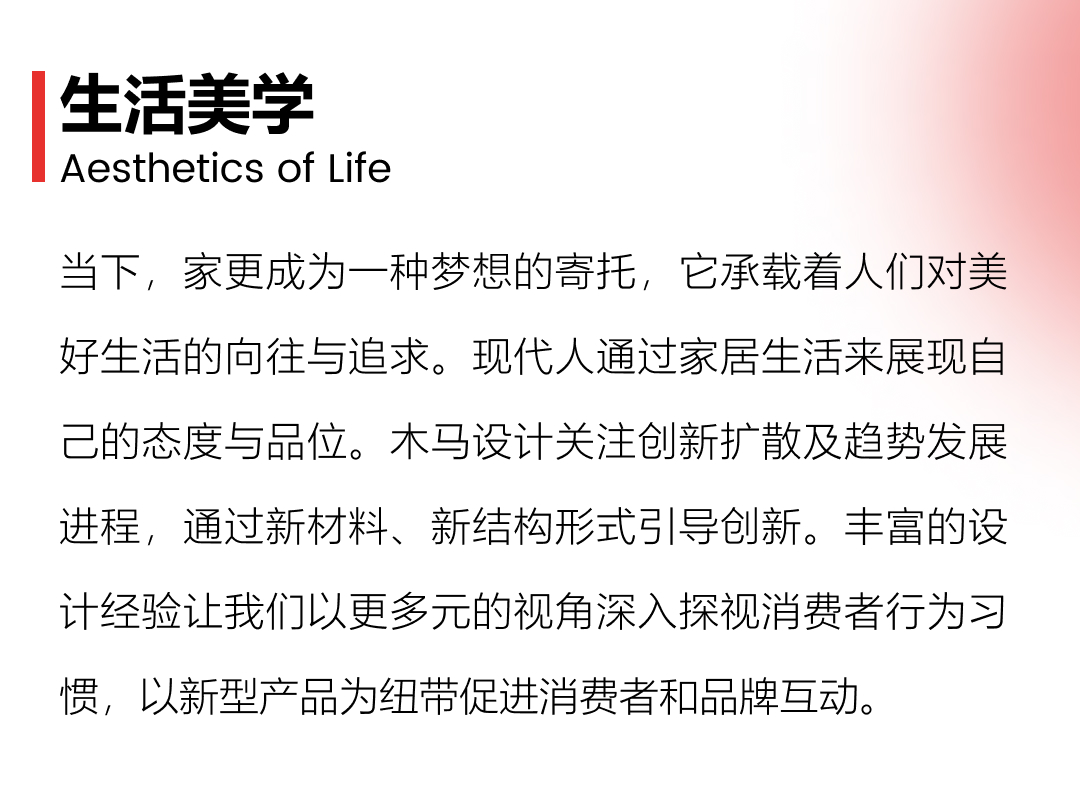 生活美学
Aesthetics of Life

当下，家更成为一种梦想的寄托，它承载着人们对美好生活的向往与追求。现代人通过家居生活来展现自己的态度与品位。木马设计关注创新扩散及趋势发展进程，通过新材料、新结构形式引导创新。丰富的设计经验让我们以更多元的视角深入探视消费者行为习惯，以新型产品为纽带促进消费者和品牌互动。